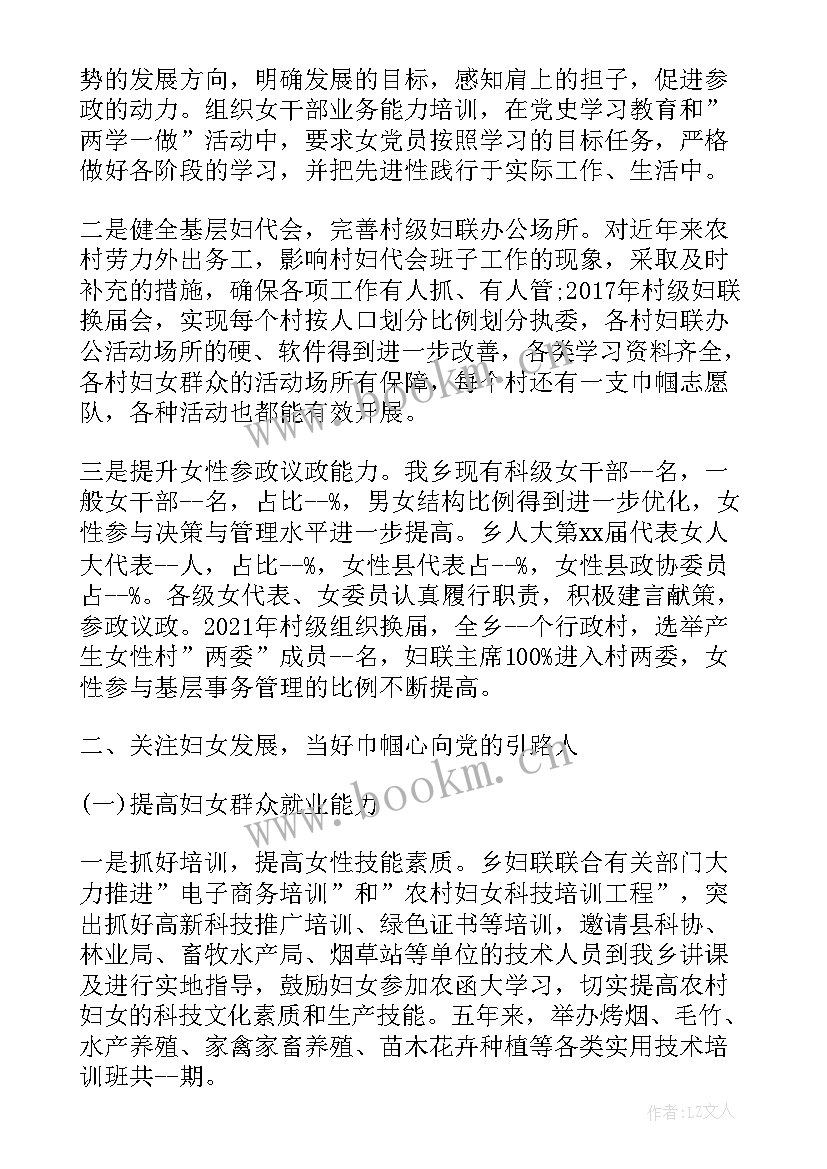 势的发展方向，明确发展的目标，感知肩上的担子，促进参政的动力。组织女干部业务能力培训，在党史学习教育和”两学一做”活动中，要求女党员按照学习的目标任务，严格做好各阶段的学习，并把先进性践行于实际工作、生活中。

二是健全基层妇代会，完善村级妇联办公场所。对近年来农村劳力外出务工，影响村妇代会班子工作的现象，采取及时补充的措施，确保各项工作有人抓、有人管;2017年村级妇联换届会，实现每个村按人口划分比例划分执委，各村妇联办公活动场所的硬、软件得到进一步改善，各类学习资料齐全，各村妇女群众的活动场所有保障，每个村还有一支巾帼志愿队，各种活动也都能有效开展。

三是提升女性参政议政能力。我乡现有科级女干部--名，一般女干部--名，占比--%，男女结构比例得到进一步优化，女性参与决策与管理水平进一步提高。乡人大第xx届代表女人大代表--人，占比--%，女性县代表占--%，女性县政协委员占--%。各级女代表、女委员认真履行职责，积极建言献策，参政议政。2021年村级组织换届，全乡--个行政村，选举产生女性村”两委”成员--名，妇联主席100%进入村两委，女性参与基层事务管理的比例不断提高。

二、关注妇女发展，当好巾帼心向党的引路人

(一)提高妇女群众就业能力

一是抓好培训，提高女性技能素质。乡妇联联合有关部门大力推进”电子商务培训”和”农村妇女科技培训工程”，突出抓好高新科技推广培训、绿色证书等培训，邀请县科协、林业局、畜牧水产局、烟草站等单位的技术人员到我乡讲课及进行实地指导，鼓励妇女参加农函大学习，切实提高农村妇女的科技文化素质和生产技能。五年来，举办烤烟、毛竹、水产养殖、家禽家畜养殖、苗木花卉种植等各类实用技术培训班共--期。

www.bookm.cn

作者：LZ文人